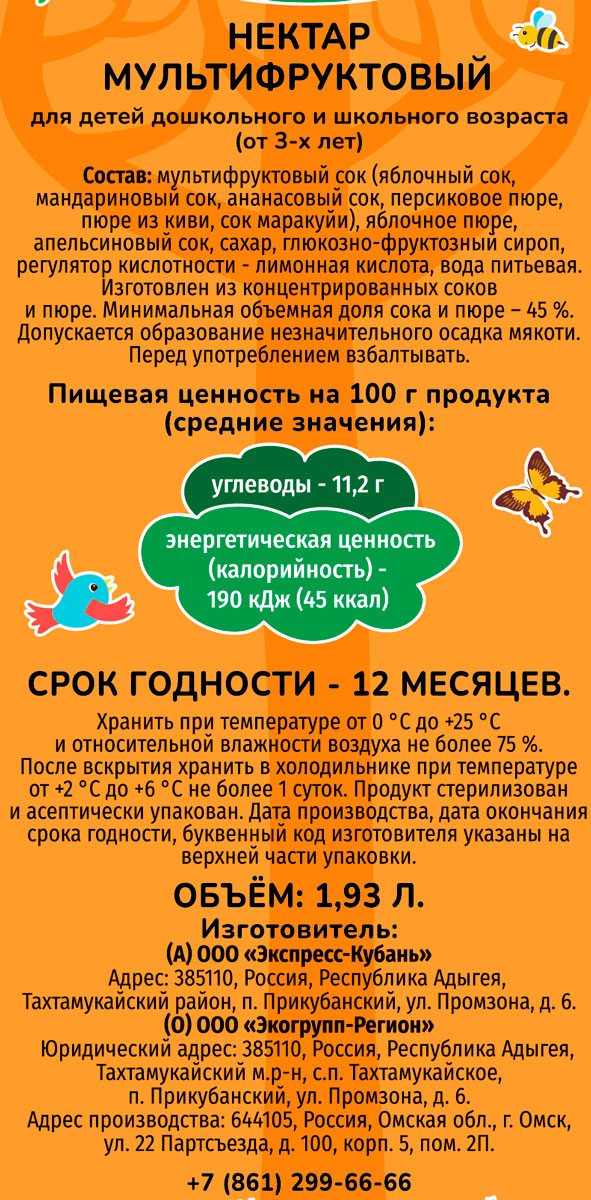 НЕКТАР
МУЛЬТИФРУКТОВЫЙ

для детей дошкольного и школьного возраста (от 3-х лет)

Состав: мультифруктовый сок (яблочный сок, мандариновый сок, ананасовый сок, персиковое пюре, пюре из киви, сок маракуйи), яблочное пюре, апельсиновый сок, сахар, глюкозно-фруктозный сироп, регулятор кислотности - лимонная кислота, вода питьевая. Изготовлен из концентрированных соков и пюре. Минимальная объемная доля сока и пюре – 45 %. Допускается образование незначительного осадка мякоти. Перед употреблением взбалтывать.

Пищевая ценность на 100 г продукта (средние значения):

углеводы - 11,2 г

энергетическая ценность (калорийность) - 190 кДж (45 ккал)

СРОК ГОДНОСТИ - 12 МЕСЯЦЕВ.

Хранить при температуре от 0 °С до +25 °С и относительной влажности воздуха не более 75 %. После вскрытия хранить в холодильнике при температуре от +2 °С до +6 °С не более 1 суток. Продукт стерилизован и асептически упакован. Дата производства, дата окончания срока годности, буквенный код изготовителя указаны на верхней части упаковки.

ОБЪЁМ: 1,93 Л.

Изготовитель:
(А) ООО «Экспресс-Кубань»
Адрес: 385110, Россия, Республика Адыгея, Тахтамукайский район, п. Прикубанский, ул. Промзона, д. 6.
(О) ООО «Экогрупп-Регион»
Юридический адрес: 385110, Россия, Республика Адыгея, Тахтамукайский м.р-н, с.п. Тахтамукайское, п. Прикубанский, ул. Промзона, д. 6.
Адрес производства: 644105, Россия, Омская обл., г. Омск, ул. 22 Партсъезда, д. 100, корп. 5, пом. 2П.

+7 (861) 299-66-66